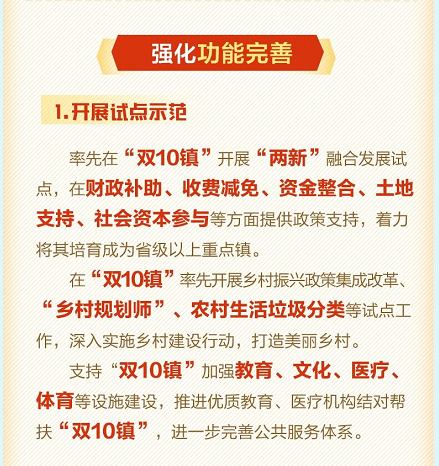 强化功能完善

1.开展试点示范

率先在“双10镇”开展“两新”融合发展试点，在财政补助、收费减免、资金整合、土地支持、社会资本参与等方面提供政策支持，着力将其培育成为省级以上重点镇。

在“双10镇”率先开展乡村振兴政策集成改革、“乡村规划师”、农村生活垃圾分类等试点工作，深入实施乡村建设行动，打造美丽乡村。

支持“双10镇”加强教育、文化、医疗、体育等设施建设，推进优质教育、医疗机构结对帮扶“双10镇”，进一步完善公共服务体系。